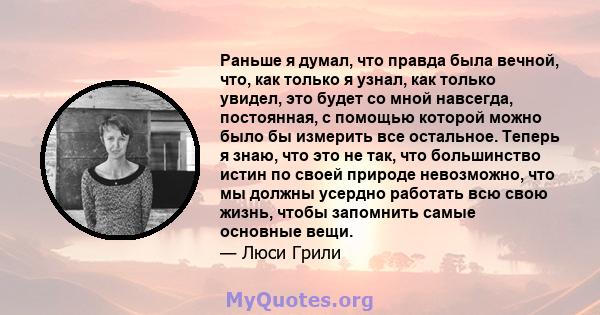 Раньше я думал, что правда была вечной, что, как только я узнал, как только увидел, это будет со мной навсегда, постоянная, с помощью которой можно было бы измерить все остальное. Теперь я знаю, что это не так, что большинство истин по своей природе невозможно, что мы должны усердно работать всю свою жизнь, чтобы запомнить самые основные вещи.
— Люси Грили

MyQuotes.org